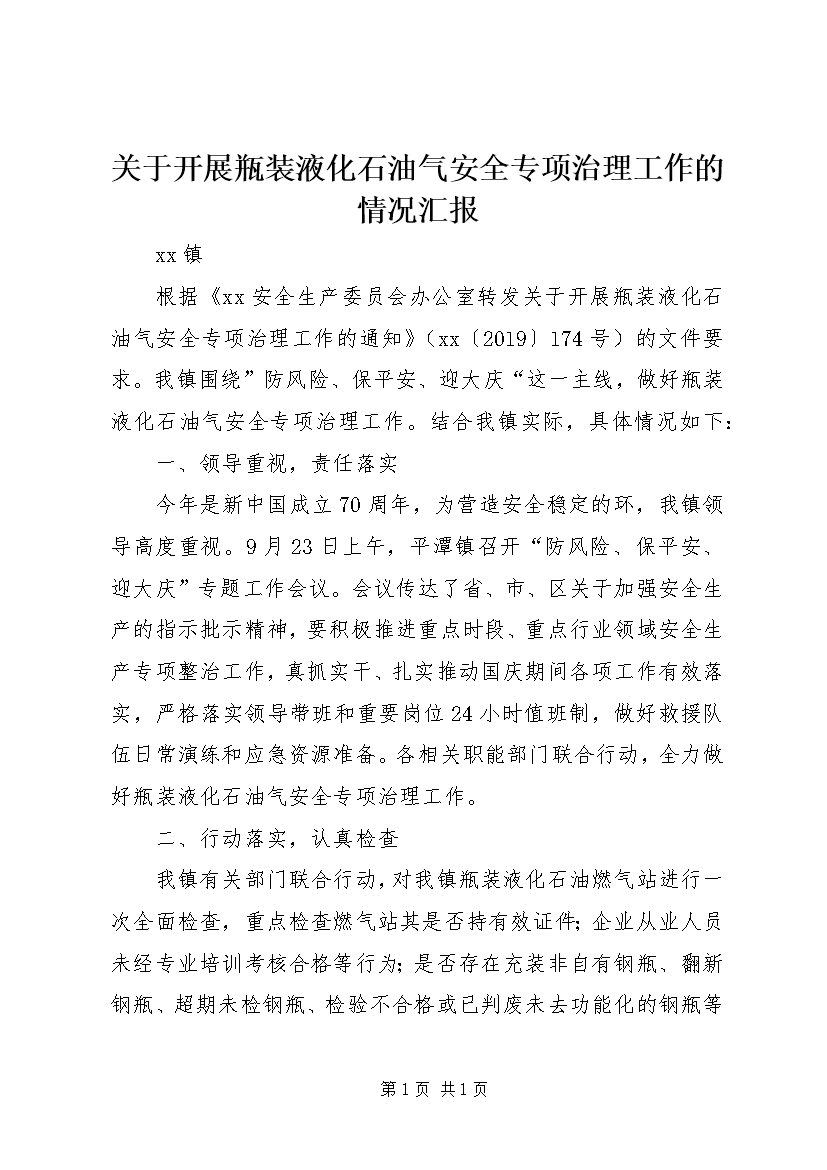 关于开展瓶装液化石油气安全专项治理工作的情况汇报

xx镇

根据《xx安全生产委员会办公室转发关于开展瓶装液化石油气安全专项治理工作的通知》（xx〔2019〕174号）的文件要求。我镇围绕”防风险、保平安、迎大庆“这一主线，做好瓶装液化石油气安全专项治理工作。结合我镇实际，具体情况如下：

一、领导重视，责任落实

今年是新中国成立70周年，为营造安全稳定的环，我镇领导高度重视。9月23日上午，平潭镇召开“防风险、保平安、迎大庆”专题工作会议。会议传达了省、市、区关于加强安全生产的指示批示精神，要积极推进重点时段、重点行业领域安全生产专项整治工作，真抓实干、扎实推动国庆期间各项工作有效落实，严格落实领导带班和重要岗位24小时值班制，做好救援队伍日常演练和应急资源准备。各相关职能部门联合行动，全力做好瓶装液化石油气安全专项治理工作。

二、行动落实，认真检查

我镇有关部门联合行动，对我镇瓶装液化石油燃气站进行一次全面检查，重点检查燃气站其是否持有效证件；企业从业人员未经专业培训考核合格等行为；是否存在充装非自有钢瓶、翻新钢瓶、超期未检钢瓶、检验不合格或已判废未去功能化的钢瓶等

第1页 共1页